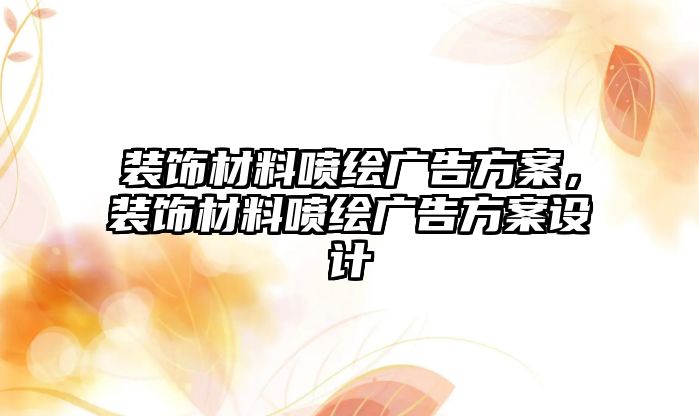 装饰材料喷绘广告方案，装饰材料喷绘广告方案设计